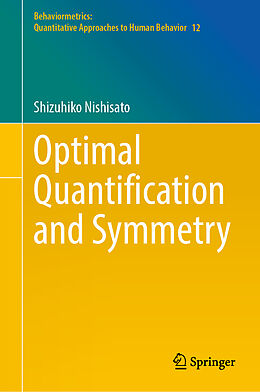 Behaviormetrics:
Quantitative Approaches to Human Behavior 12

Shizuhiko Nishisato

Optimal Quantification and Symmetry

Springer